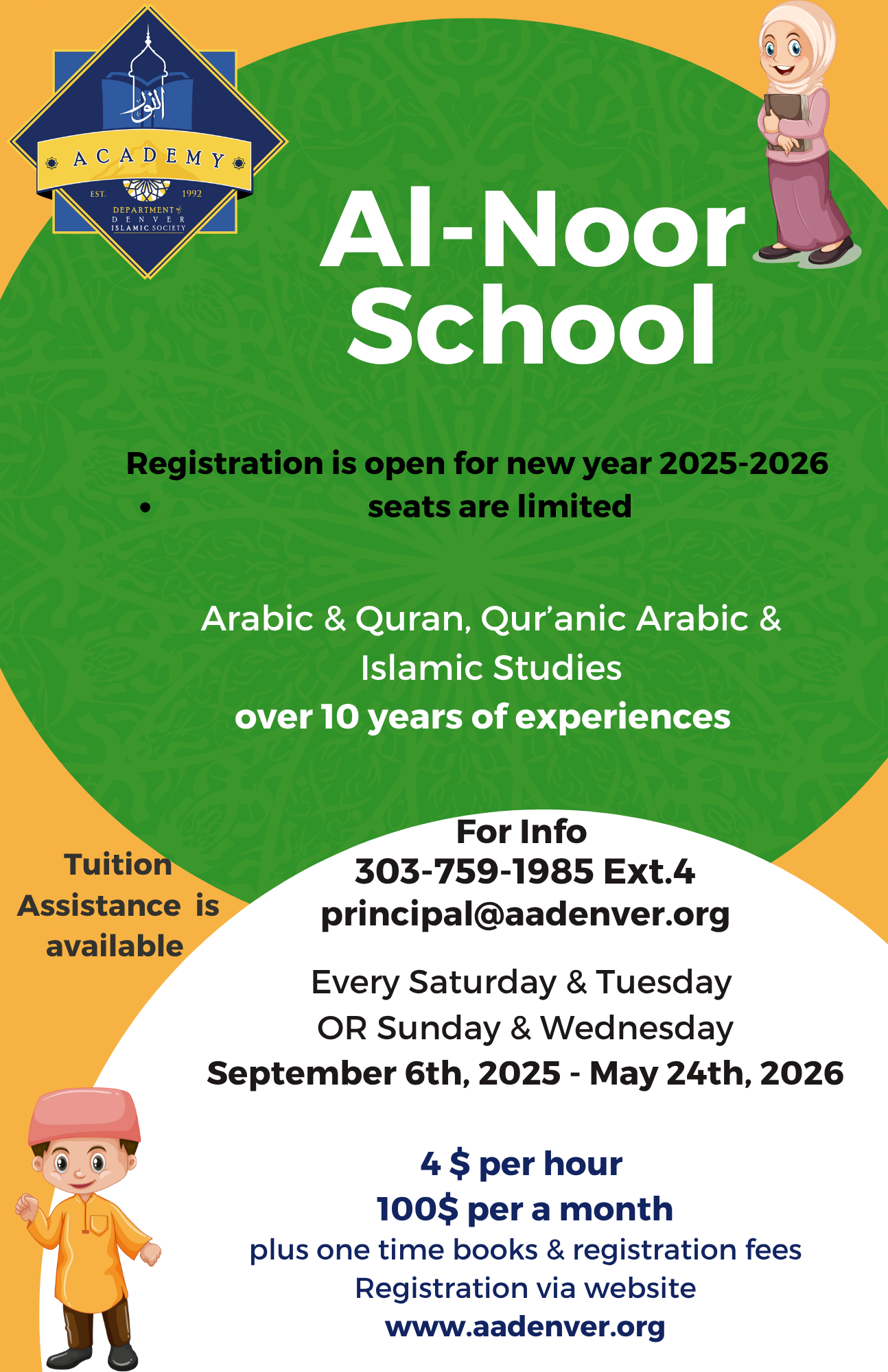 النور

ACADEMY

EST. 1992

DEPARTMENT of DENVER ISLAMIC SOCIETY

Al-Noor School

Registration is open for new year 2025-2026

• seats are limited

Arabic & Quran, Qur'anic Arabic & Islamic Studies
over 10 years of experiences

Tuition Assistance is available

For Info
303-759-1985 Ext.4
principal@aadenver.org

Every Saturday & Tuesday
OR Sunday & Wednesday
September 6th, 2025 - May 24th, 2026

4 $ per hour
100$ per a month
plus one time books & registration fees
Registration via website
www.aadenver.org